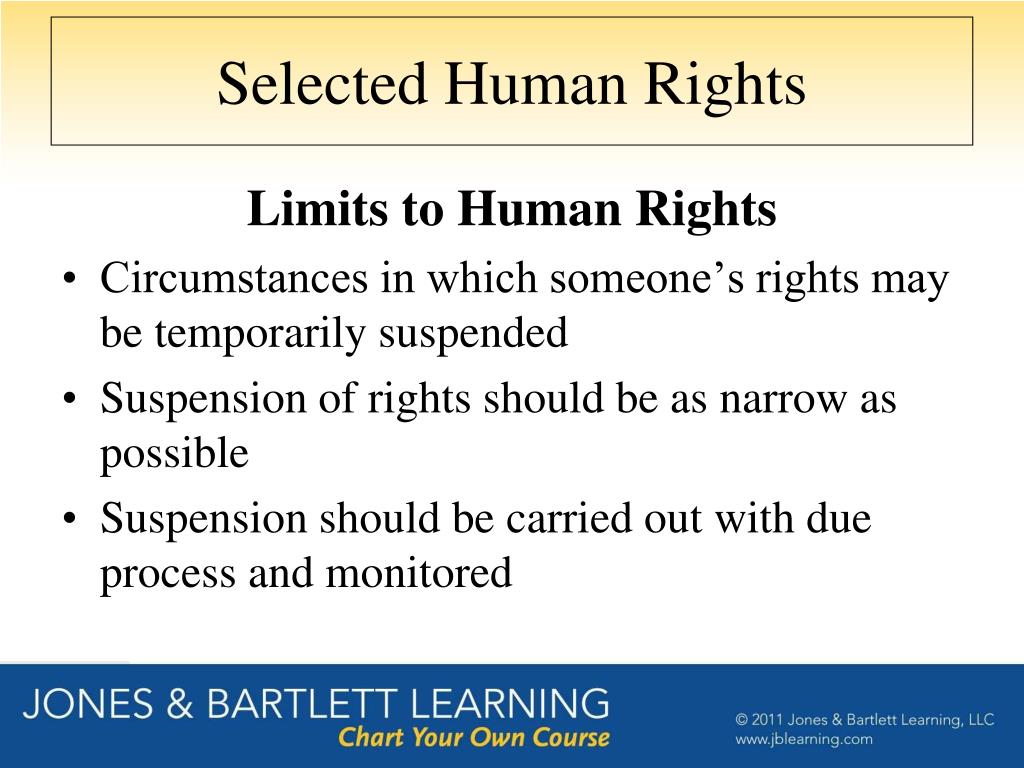 Selected Human Rights

Limits to Human Rights

• Circumstances in which someone's rights may be temporarily suspended
• Suspension of rights should be as narrow as possible
• Suspension should be carried out with due process and monitored

JONES & BARTLETT LEARNING
Chart Your Own Course

© 2011 Jones & Bartlett Learning, LLC
www.jblearning.com